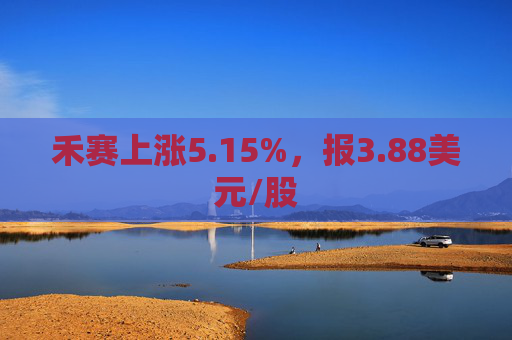 禾赛上涨5.15%，报3.88美元/股